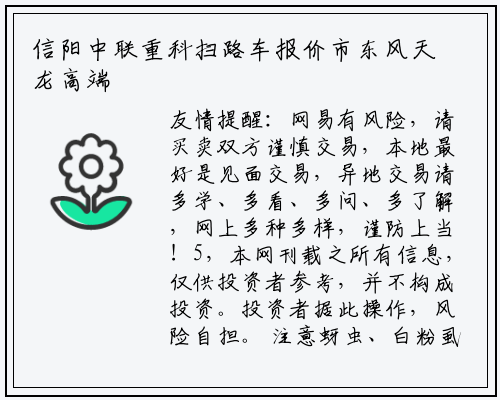 信阳中联重科扫路车报价市东风天龙高端

友情提醒：网易有风险，请买卖双方谨慎交易，本地最好是见面交易，异地交易请多学、多看、多问、多了解，网上多种多样，谨防上当！5，本网刊载之所有信息，仅供投资者参考，并不构成投资。投资者据此操作，风险自担。注意蚜虫、白粉虱